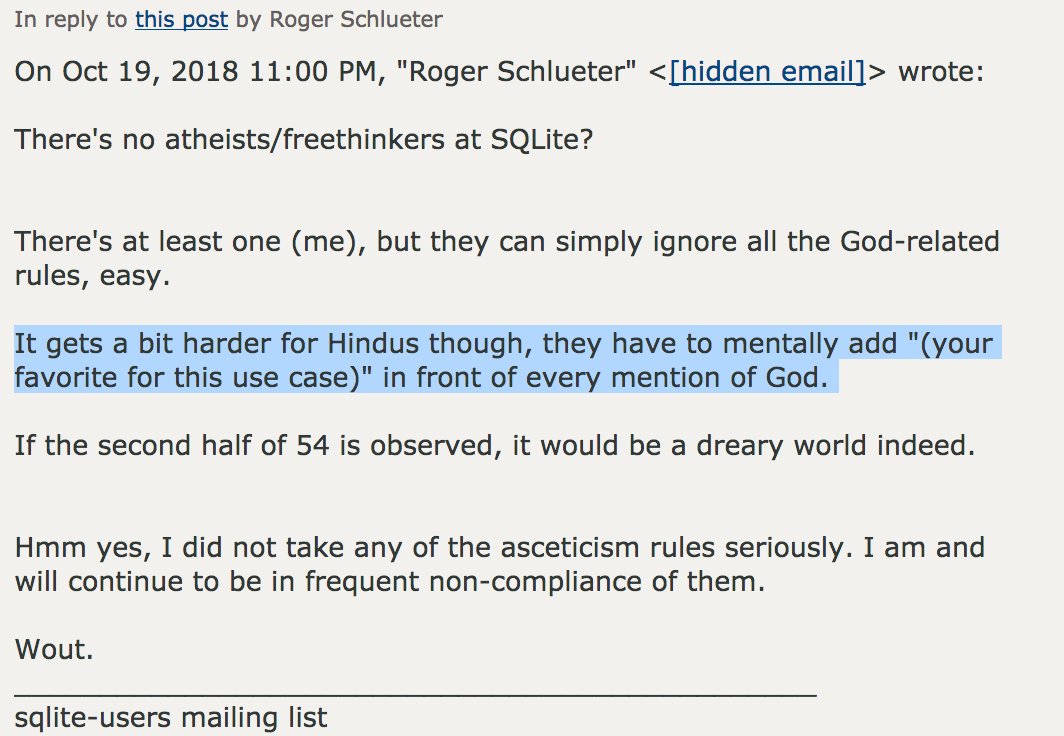 In reply to this post by Roger Schlueter

On Oct 19, 2018 11:00 PM, "Roger Schlueter" <[hidden email]> wrote:

There's no atheists/freethinkers at SQLite?

There's at least one (me), but they can simply ignore all the God-related rules, easy.

It gets a bit harder for Hindus though, they have to mentally add "(your favorite for this use case)" in front of every mention of God.

If the second half of 54 is observed, it would be a dreary world indeed.

Hmm yes, I did not take any of the asceticism rules seriously. I am and will continue to be in frequent non-compliance of them.

Wout.
_______________________________________________
sqlite-users mailing list